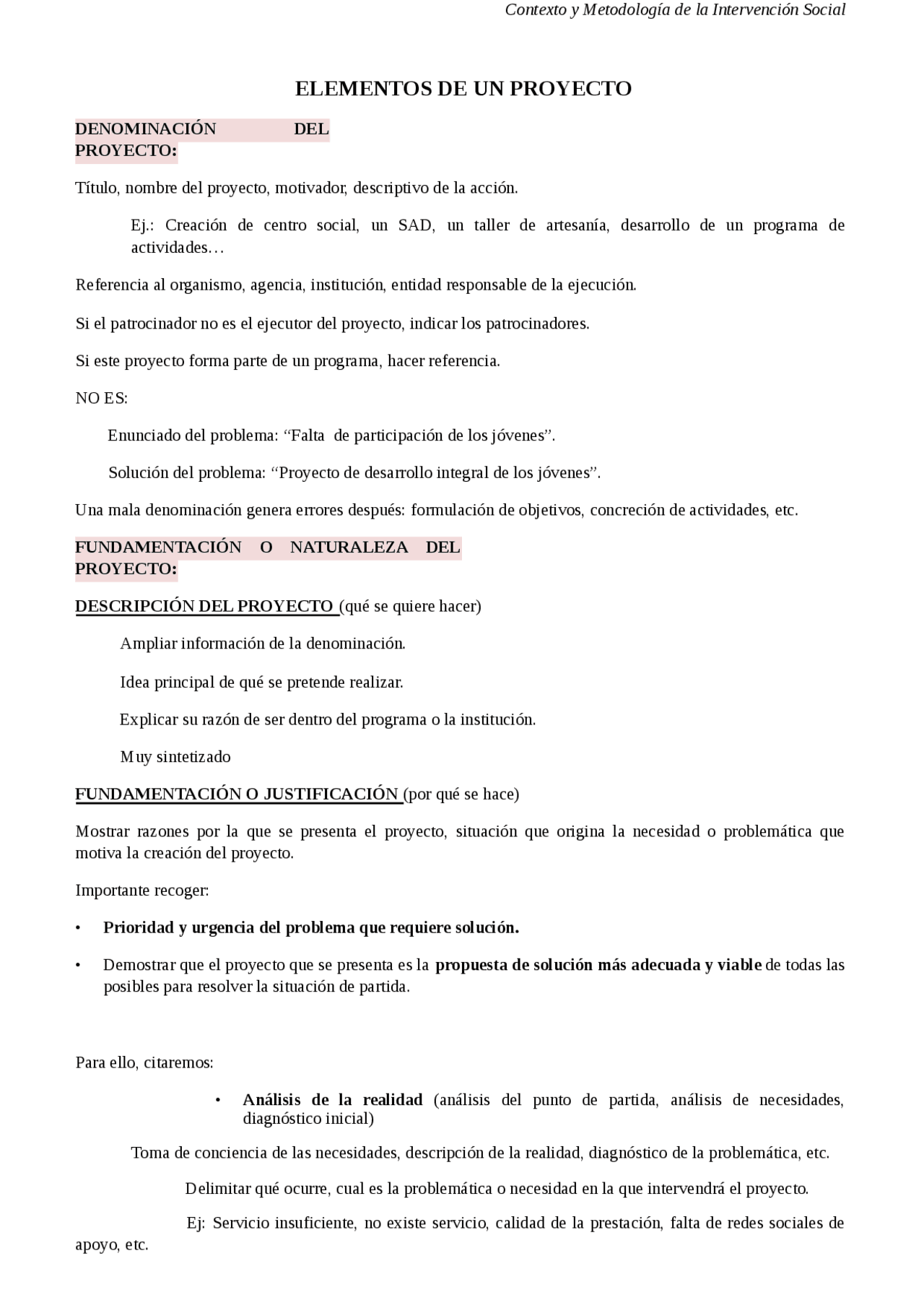 Contexto y Metodología de la Intervención Social

ELEMENTOS DE UN PROYECTO

DENOMINACIÓN DEL PROYECTO:

Título, nombre del proyecto, motivador, descriptivo de la acción.

Ej.: Creación de centro social, un SAD, un taller de artesanía, desarrollo de un programa de actividades…

Referencia al organismo, agencia, institución, entidad responsable de la ejecución.

Si el patrocinador no es el ejecutor del proyecto, indicar los patrocinadores.

Si este proyecto forma parte de un programa, hacer referencia.

NO ES:

Enunciado del problema: “Falta de participación de los jóvenes”.

Solución del problema: “Proyecto de desarrollo integral de los jóvenes”.

Una mala denominación genera errores después: formulación de objetivos, concreción de actividades, etc.

FUNDAMENTACIÓN O NATURALEZA DEL PROYECTO:

DESCRIPCIÓN DEL PROYECTO (qué se quiere hacer)

Ampliar información de la denominación.

Idea principal de qué se pretende realizar.

Explicar su razón de ser dentro del programa o la institución.

Muy sintetizado

FUNDAMENTACIÓN O JUSTIFICACIÓN (por qué se hace)

Mostrar razones por la que se presenta el proyecto, situación que origina la necesidad o problemática que motiva la creación del proyecto.

Importante recoger:

• Prioridad y urgencia del problema que requiere solución.

• Demostrar que el proyecto que se presenta es la propuesta de solución más adecuada y viable de todas las posibles para resolver la situación de partida.

Para ello, citaremos:

• Análisis de la realidad (análisis del punto de partida, análisis de necesidades, diagnóstico inicial)

Toma de conciencia de las necesidades, descripción de la realidad, diagnóstico de la problemática, etc.

Delimitar qué ocurre, cual es la problemática o necesidad en la que intervendrá el proyecto.

Ej: Servicio insuficiente, no existe servicio, calidad de la prestación, falta de redes sociales de apoyo, etc.